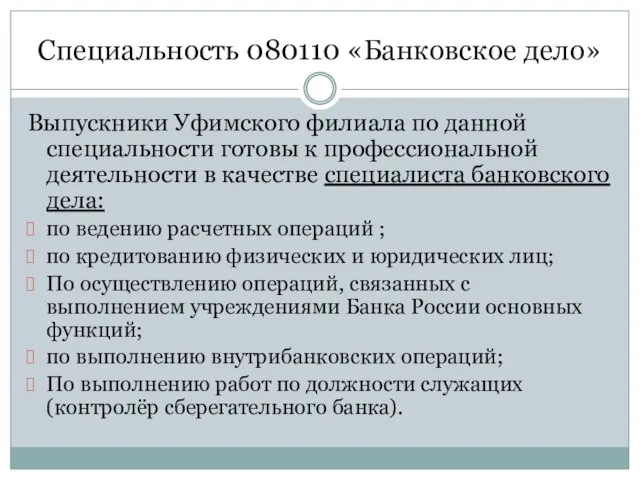 Специальность 080110 «Банковское дело»

Выпускники Уфимского филиала по данной специальности готовы к профессиональной деятельности в качестве специалиста банковского дела:

по ведению расчетных операций ;

по кредитованию физических и юридических лиц;

По осуществлению операций, связанных с выполнением учреждениями Банка России основных функций;

по выполнению внутрибанковских операций;

По выполнению работ по должности служащих (контролёр сберегательного банка).